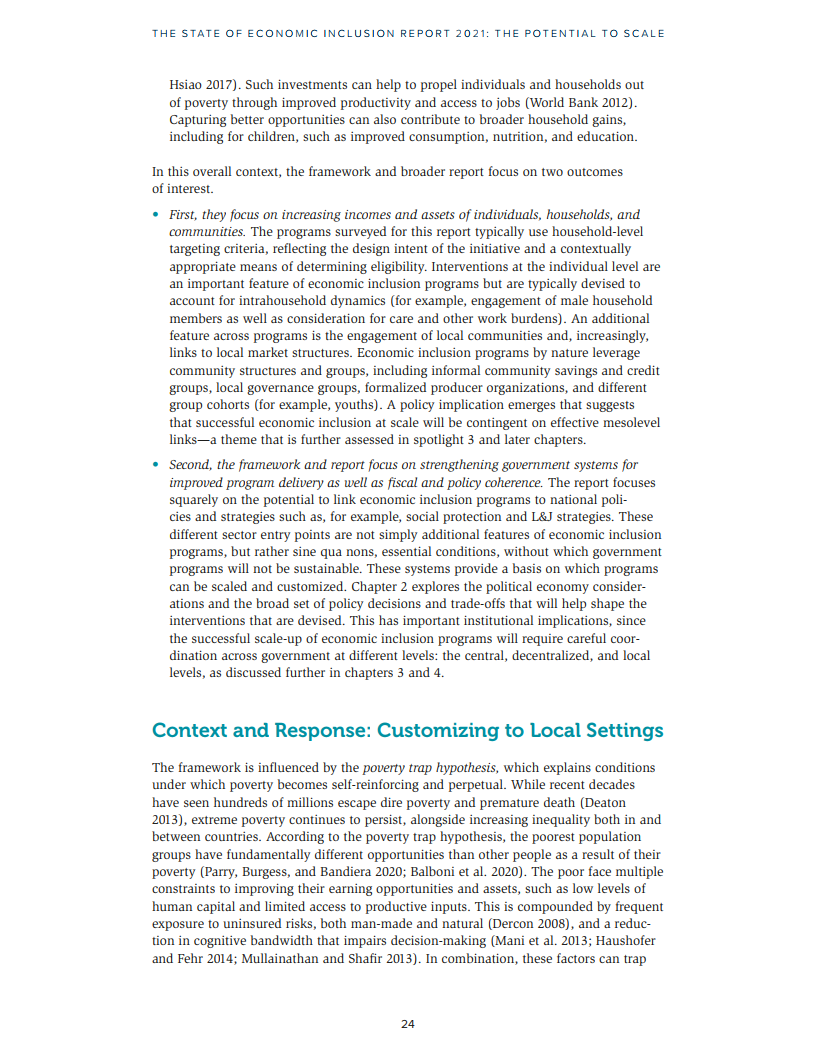 THE STATE OF ECONOMIC INCLUSION REPORT 2021: THE POTENTIAL TO SCALE

Hsiao 2017). Such investments can help to propel individuals and households out of poverty through improved productivity and access to jobs (World Bank 2012). Capturing better opportunities can also contribute to broader household gains, including for children, such as improved consumption, nutrition, and education.

In this overall context, the framework and broader report focus on two outcomes of interest.

• First, they focus on increasing incomes and assets of individuals, households, and communities. The programs surveyed for this report typically use household-level targeting criteria, reflecting the design intent of the initiative and a contextually appropriate means of determining eligibility. Interventions at the individual level are an important feature of economic inclusion programs but are typically devised to account for intrahousehold dynamics (for example, engagement of male household members as well as consideration for care and other work burdens). An additional feature across programs is the engagement of local communities and, increasingly, links to local market structures. Economic inclusion programs by nature leverage community structures and groups, including informal community savings and credit groups, local governance groups, formalized producer organizations, and different group cohorts (for example, youths). A policy implication emerges that suggests that successful economic inclusion at scale will be contingent on effective mesolevel links—a theme that is further assessed in spotlight 3 and later chapters.

• Second, the framework and report focus on strengthening government systems for improved program delivery as well as fiscal and policy coherence. The report focuses squarely on the potential to link economic inclusion programs to national policies and strategies such as, for example, social protection and L&J strategies. These different sector entry points are not simply additional features of economic inclusion programs, but rather sine qua nons, essential conditions, without which government programs will not be sustainable. These systems provide a basis on which programs can be scaled and customized. Chapter 2 explores the political economy considerations and the broad set of policy decisions and trade-offs that will help shape the interventions that are devised. This has important institutional implications, since the successful scale-up of economic inclusion programs will require careful coordination across government at different levels: the central, decentralized, and local levels, as discussed further in chapters 3 and 4.

Context and Response: Customizing to Local Settings

The framework is influenced by the poverty trap hypothesis, which explains conditions under which poverty becomes self-reinforcing and perpetual. While recent decades have seen hundreds of millions escape dire poverty and premature death (Deaton 2013), extreme poverty continues to persist, alongside increasing inequality both in and between countries. According to the poverty trap hypothesis, the poorest population groups have fundamentally different opportunities than other people as a result of their poverty (Parry, Burgess, and Bandiera 2020; Balboni et al. 2020). The poor face multiple constraints to improving their earning opportunities and assets, such as low levels of human capital and limited access to productive inputs. This is compounded by frequent exposure to uninsured risks, both man-made and natural (Dercon 2008), and a reduction in cognitive bandwidth that impairs decision-making (Mani et al. 2013; Haushofer and Fehr 2014; Mullainathan and Shafir 2013). In combination, these factors can trap

24